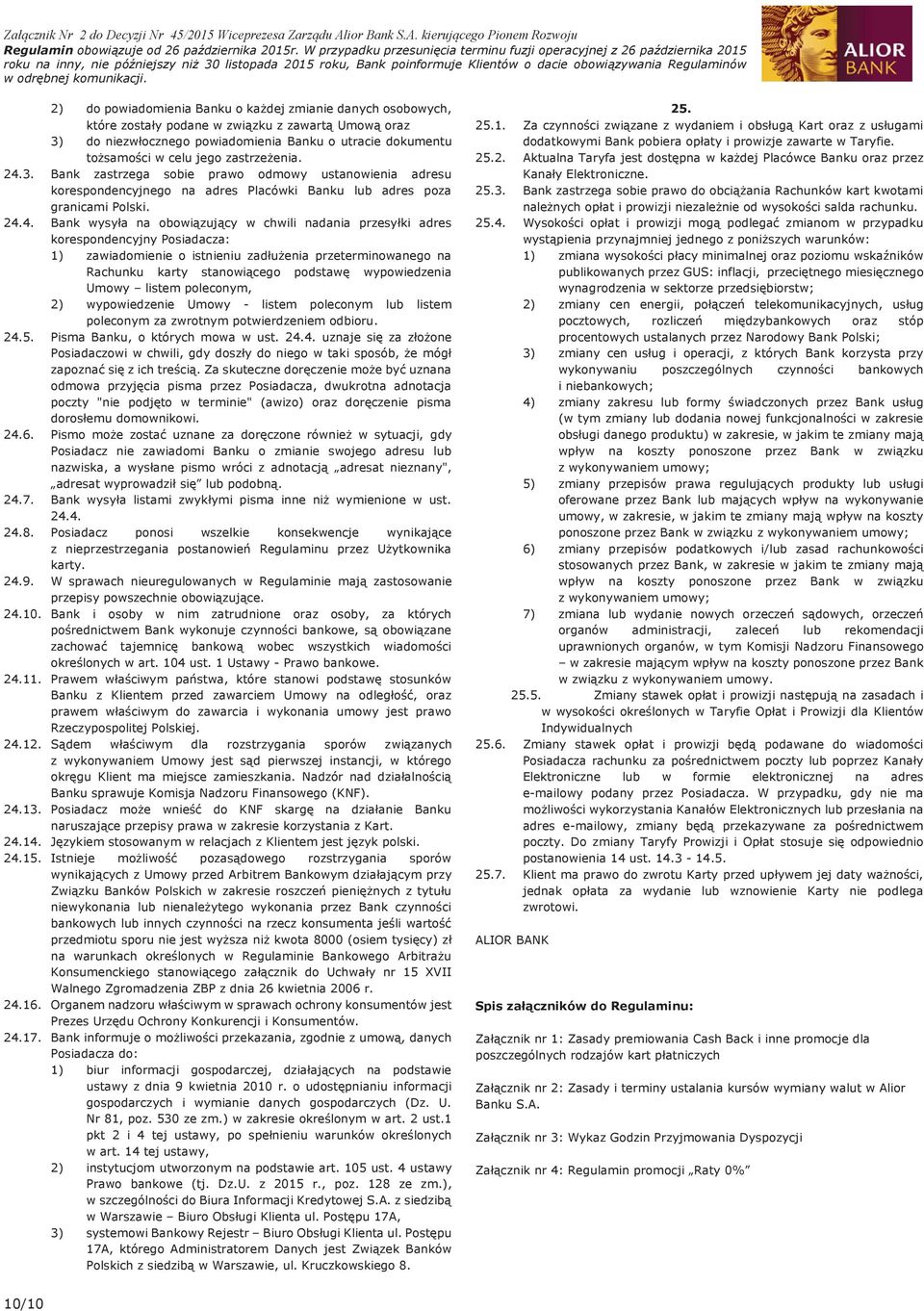 Załącznik Nr 2 do Decyzji Nr 45/2015 Wiceprezesa Zarządu Alior Bank S.A. kierującego Pionem Rozwoju
Regulamin obowiązuje od 26 października 2015r. W przypadku przesunięcia terminu fuzji operacyjnej z 26 października 2015 roku na inny, nie późniejszy niż 30 listopada 2015 roku, Bank poinformuje Klientów o dacie obowiązywania Regulaminów w odrębnej komunikacji.

ALIOR BANK

2) do powiadomienia Banku o każdej zmianie danych osobowych, które zostały podane w związku z zawartą Umową oraz
3) do niezwłocznego powiadomienia Banku o utracie dokumentu tożsamości w celu jego zastrzeżenia.
24.3. Bank zastrzega sobie prawo odmowy ustanowienia adresu korespondencyjnego na adres Placówki Banku lub adres poza granicami Polski.
24.4. Bank wysyła na obowiązujący w chwili nadania przesyłki adres korespondencyjny Posiadacza:
1) zawiadomienie o istnieniu zadłużenia przeterminowanego na Rachunku karty stanowiącego podstawę wypowiedzenia Umowy – listem poleconym,
2) wypowiedzenie Umowy - listem poleconym lub listem poleconym za zwrotnym potwierdzeniem odbioru.
24.5. Pisma Banku, o których mowa w ust. 24.4. uznaje się za złożone Posiadaczowi w chwili, gdy doszły do niego w taki sposób, że mógł zapoznać się z ich treścią. Za skuteczne doręczenie może być uznana odmowa przyjęcia pisma przez Posiadacza, dwukrotna adnotacja poczty "nie podjęto w terminie" (awizo) oraz doręczenie pisma dorosłemu domownikowi.
24.6. Pismo może zostać uznane za doręczone również w sytuacji, gdy Posiadacz nie zawiadomi Banku o zmianie swojego adresu lub nazwiska, a wysłane pismo wróci z adnotacją „adresat nieznany", „adresat wyprowadził się" lub podobną.
24.7. Bank wysyła listami zwykłymi pisma inne niż wymienione w ust. 24.4.
24.8. Posiadacz ponosi wszelkie konsekwencje wynikające z nieprzestrzegania postanowień Regulaminu przez Użytkownika karty.
24.9. W sprawach nieuregulowanych w Regulaminie mają zastosowanie przepisy powszechnie obowiązujące.
24.10. Bank i osoby w nim zatrudnione oraz osoby, za których pośrednictwem Bank wykonuje czynności bankowe, są obowiązane zachować tajemnicę bankową wobec wszystkich wiadomości określonych w art. 104 ust. 1 Ustawy - Prawo bankowe.
24.11. Prawem właściwym państwa, które stanowi podstawę stosunków Banku z Klientem przed zawarciem Umowy na odległość, oraz prawem właściwym do zawarcia i wykonania umowy jest prawo Rzeczypospolitej Polskiej.
24.12. Sądem właściwym dla rozstrzygania sporów związanych z wykonywaniem Umowy jest sąd pierwszej instancji, w którego okręgu Klient ma miejsce zamieszkania. Nadzór nad działalnością Banku sprawuje Komisja Nadzoru Finansowego (KNF).
24.13. Posiadacz może wnieść do KNF skargę na działanie Banku naruszające przepisy prawa w zakresie korzystania z Kart.
24.14. Językiem stosowanym w relacjach z Klientem jest język polski.
24.15. Istnieje możliwość pozasądowego rozstrzygania sporów wynikających z Umowy przed Arbitrem Bankowym działającym przy Związku Banków Polskich w zakresie roszczeń pieniężnych z tytułu niewykonania lub nienależytego wykonania przez Bank czynności bankowych lub innych czynności na rzecz konsumenta jeśli wartość przedmiotu sporu nie jest wyższa niż kwota 8000 (osiem tysięcy) zł na warunkach określonych w Regulaminie Bankowego Arbitrażu Konsumenckiego stanowiącego załącznik do Uchwały nr 15 XVII Walnego Zgromadzenia ZBP z dnia 26 kwietnia 2006 r.
24.16. Organem nadzoru właściwym w sprawach ochrony konsumentów jest Prezes Urzędu Ochrony Konkurencji i Konsumentów.
24.17. Bank informuje o możliwości przekazania, zgodnie z umową, danych Posiadacza do:
1) biur informacji gospodarczej, działających na podstawie ustawy z dnia 9 kwietnia 2010 r. o udostępnianiu informacji gospodarczych i wymianie danych gospodarczych (Dz. U. Nr 81, poz. 530 ze zm.) w zakresie określonym w art. 2 ust.1 pkt 2 i 4 tej ustawy, po spełnieniu warunków określonych w art. 14 tej ustawy,
2) instytucjom utworzonym na podstawie art. 105 ust. 4 ustawy Prawo bankowe (tj. Dz.U. z 2015 r., poz. 128 ze zm.), w szczególności do Biura Informacji Kredytowej S.A. z siedzibą w Warszawie – Biuro Obsługi Klienta ul. Postępu 17A,
3) systemowi Bankowy Rejestr – Biuro Obsługi Klienta ul. Postępu 17A, którego Administratorem Danych jest Związek Banków Polskich z siedzibą w Warszawie, ul. Kruczkowskiego 8.

25.
25.1. Za czynności związane z wydaniem i obsługą Kart oraz z usługami dodatkowymi Bank pobiera opłaty i prowizje zawarte w Taryfie.
25.2. Aktualna Taryfa jest dostępna w każdej Placówce Banku oraz przez Kanały Elektroniczne.
25.3. Bank zastrzega sobie prawo do obciążania Rachunków kart kwotami należnych opłat i prowizji niezależnie od wysokości salda rachunku.
25.4. Wysokości opłat i prowizji mogą podlegać zmianom w przypadku wystąpienia przynajmniej jednego z poniższych warunków:
1) zmiana wysokości płacy minimalnej oraz poziomu wskaźników publikowanych przez GUS: inflacji, przeciętnego miesięcznego wynagrodzenia w sektorze przedsiębiorstw;
2) zmiany cen energii, połączeń telekomunikacyjnych, usług pocztowych, rozliczeń międzybankowych oraz stóp procentowych ustalanych przez Narodowy Bank Polski;
3) zmiany cen usług i operacji, z których Bank korzysta przy wykonywaniu poszczególnych czynności bankowych i niebankowych;
4) zmiany zakresu lub formy świadczonych przez Bank usług (w tym zmiany lub dodania nowej funkcjonalności w zakresie obsługi danego produktu) w zakresie, w jakim te zmiany mają wpływ na koszty ponoszone przez Bank w związku z wykonywaniem umowy;
5) zmiany przepisów prawa regulujących produkty lub usługi oferowane przez Bank lub mających wpływ na wykonywanie umowy, w zakresie, w jakim te zmiany mają wpływ na koszty ponoszone przez Bank w związku z wykonywaniem umowy;
6) zmiany przepisów podatkowych i/lub zasad rachunkowości stosowanych przez Bank, w zakresie w jakim te zmiany mają wpływ na koszty ponoszone przez Bank w związku z wykonywaniem umowy;
7) zmiana lub wydanie nowych orzeczeń sądowych, orzeczeń organów administracji, zaleceń lub rekomendacji uprawnionych organów, w tym Komisji Nadzoru Finansowego – w zakresie mającym wpływ na koszty ponoszone przez Bank w związku z wykonywaniem umowy.
25.5. Zmiany stawek opłat i prowizji następują na zasadach i w wysokości określonych w Taryfie Opłat i Prowizji dla Klientów Indywidualnych
25.6. Zmiany stawek opłat i prowizji będą podawane do wiadomości Posiadacza rachunku za pośrednictwem poczty lub poprzez Kanały Elektroniczne lub w formie elektronicznej na adres e-mailowy podany przez Posiadacza. W przypadku, gdy nie ma możliwości wykorzystania Kanałów Elektronicznych lub przesłania na adres e-mailowy, zmiany będą przekazywane za pośrednictwem poczty. Do zmiany Taryfy Prowizji i Opłat stosuje się odpowiednio postanowienia 14 ust. 14.3 - 14.5.
25.7. Klient ma prawo do zwrotu Karty przed upływem jej daty ważności, jednak opłata za wydanie lub wznowienie Karty nie podlega zwrotowi.

ALIOR BANK

Spis załączników do Regulaminu:

Załącznik nr 1: Zasady premiowania Cash Back i inne promocje dla poszczególnych rodzajów kart płatniczych

Załącznik nr 2: Zasady i terminy ustalania kursów wymiany walut w Alior Banku S.A.

Załącznik nr 3: Wykaz Godzin Przyjmowania Dyspozycji

Załącznik nr 4: Regulamin promocji „Raty 0%"

10/10